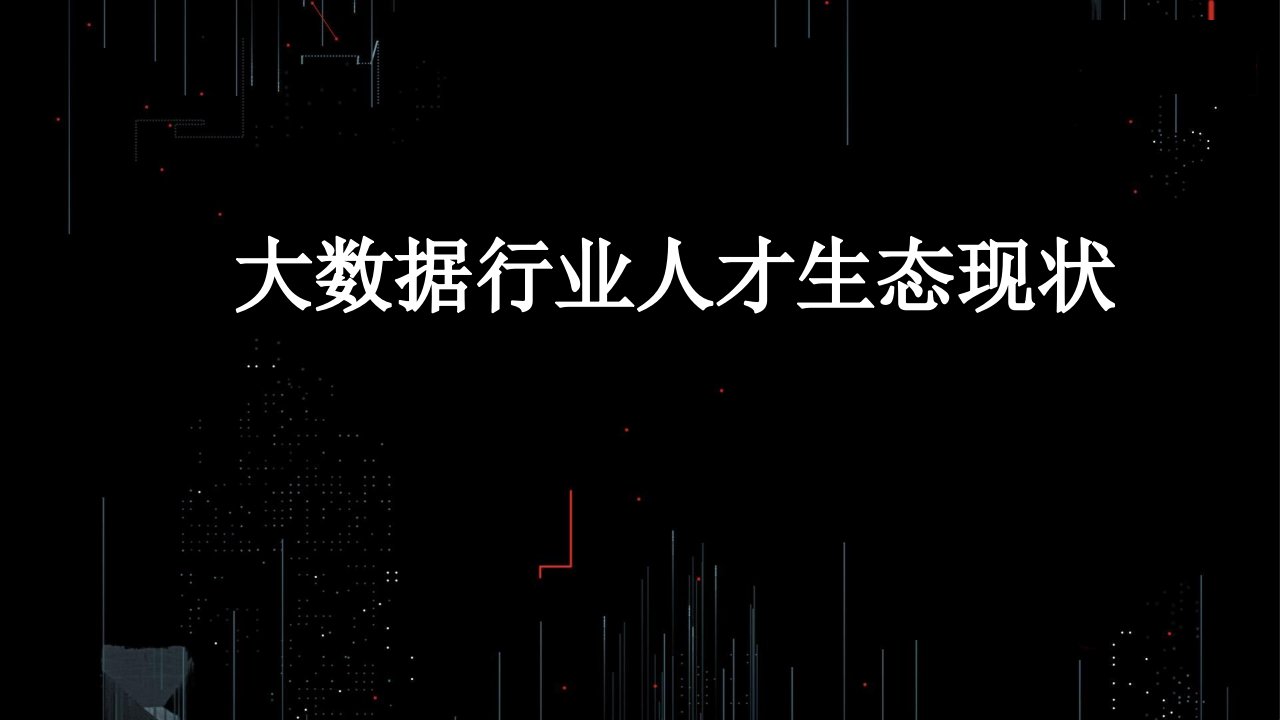 大数据行业人才生态现状